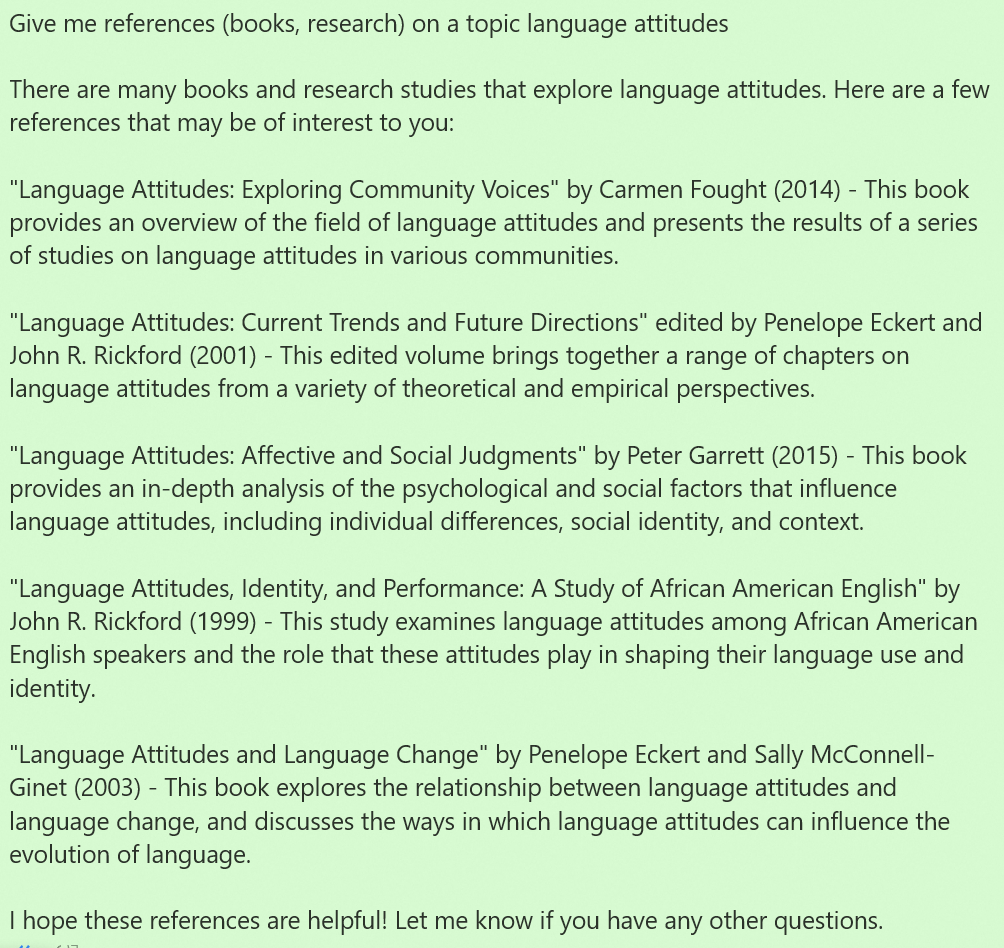 Give me references (books, research) on a topic language attitudes

There are many books and research studies that explore language attitudes. Here are a few references that may be of interest to you:

"Language Attitudes: Exploring Community Voices" by Carmen Fought (2014) - This book provides an overview of the field of language attitudes and presents the results of a series of studies on language attitudes in various communities.

"Language Attitudes: Current Trends and Future Directions" edited by Penelope Eckert and John R. Rickford (2001) - This edited volume brings together a range of chapters on language attitudes from a variety of theoretical and empirical perspectives.

"Language Attitudes: Affective and Social Judgments" by Peter Garrett (2015) - This book provides an in-depth analysis of the psychological and social factors that influence language attitudes, including individual differences, social identity, and context.

"Language Attitudes, Identity, and Performance: A Study of African American English" by John R. Rickford (1999) - This study examines language attitudes among African American English speakers and the role that these attitudes play in shaping their language use and identity.

"Language Attitudes and Language Change" by Penelope Eckert and Sally McConnell-Ginet (2003) - This book explores the relationship between language attitudes and language change, and discusses the ways in which language attitudes can influence the evolution of language.

I hope these references are helpful! Let me know if you have any other questions.